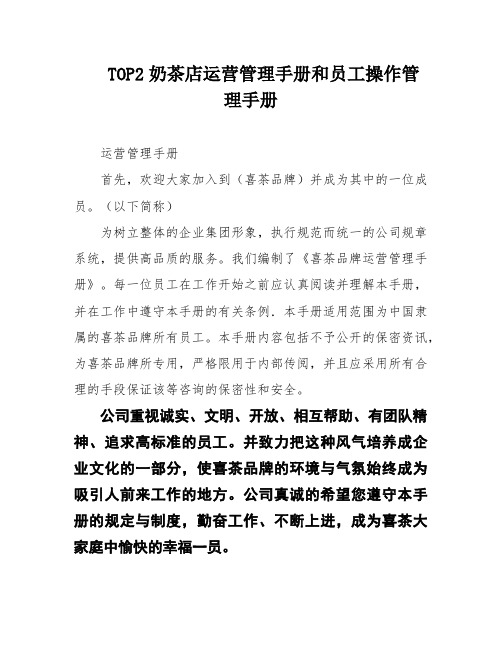 TOP2 奶茶店运营管理手册和员工操作管理手册

运营管理手册

首先，欢迎大家加入到（喜茶品牌）并成为其中的一位成员。（以下简称）

为树立整体的企业集团形象，执行规范而统一的公司规章系统，提供高品质的服务。我们编制了《喜茶品牌运营管理手册》。每一位员工在工作开始之前应认真阅读并理解本手册，并在工作中遵守本手册的有关条例．本手册适用范围为中国隶属的喜茶品牌所有员工。本手册内容包括不予公开的保密资讯，为喜茶品牌所专用，严格限用于内部传阅，并且应采用所有合理的手段保证该等咨询的保密性和安全。

公司重视诚实、文明、开放、相互帮助、有团队精神、追求高标准的员工。并致力把这种风气培养成企业文化的一部分，使喜茶品牌的环境与气氛始终成为吸引人前来工作的地方。公司真诚的希望您遵守本手册的规定与制度，勤奋工作、不断上进，成为喜茶大家庭中愉快的幸福一员。